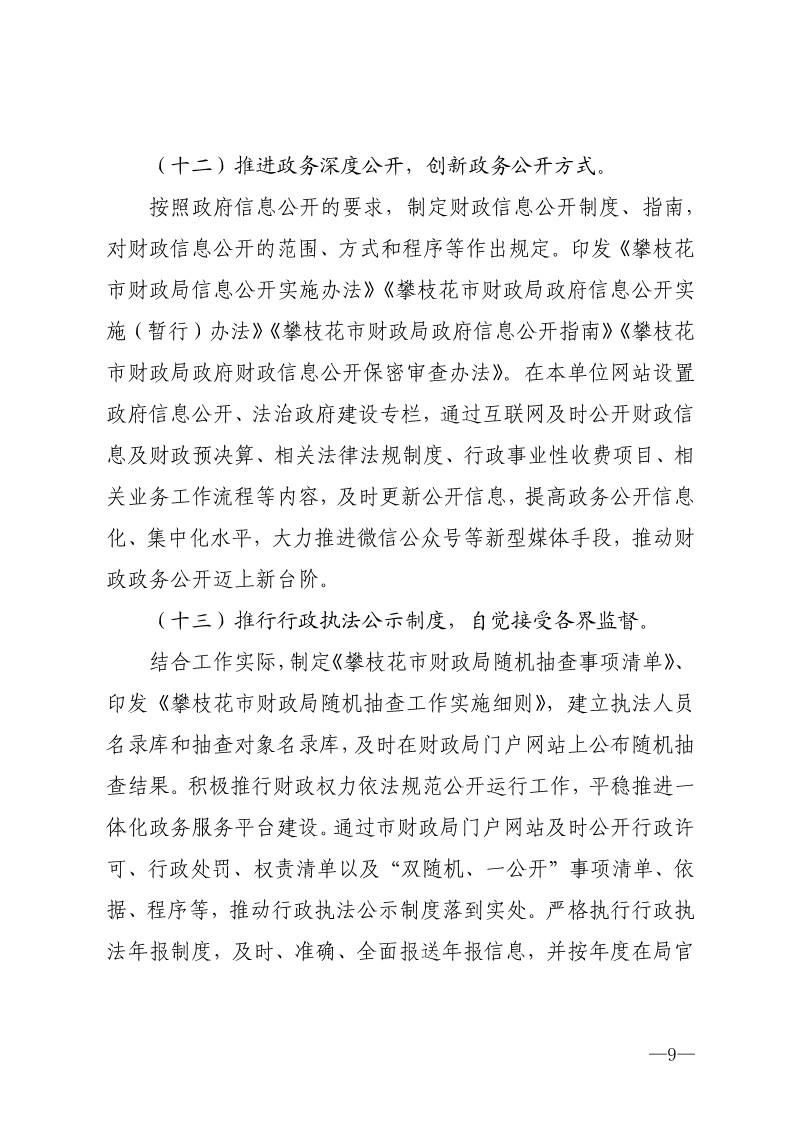 （十二）推进政务深度公开，创新政务公开方式。

按照政府信息公开的要求，制定财政信息公开制度、指南，对财政信息公开的范围、方式和程序等作出规定。印发《攀枝花市财政局信息公开实施办法》《攀枝花市财政局政府信息公开实施（暂行）办法》《攀枝花市财政局政府信息公开指南》《攀枝花市财政局政府财政信息公开保密审查办法》。在本单位网站设置政府信息公开、法治政府建设专栏，通过互联网及时公开财政信息及财政预决算、相关法律法规制度、行政事业性收费项目、相关业务工作流程等内容，及时更新公开信息，提高政务公开信息化、集中化水平，大力推进微信公众号等新型媒体手段，推动财政政务公开迈上新台阶。

（十三）推行行政执法公示制度，自觉接受各界监督。

结合工作实际，制定《攀枝花市财政局随机抽查事项清单》、印发《攀枝花市财政局随机抽查工作实施细则》，建立执法人员名录库和抽查对象名录库，及时在财政局门户网站上公布随机抽查结果。积极推行财政权力依法规范公开运行工作，平稳推进一体化政务服务平台建设。通过市财政局门户网站及时公开行政许可、行政处罚、权责清单以及“双随机、一公开”事项清单、依据、程序等，推动行政执法公示制度落到实处。严格执行行政执法年报制度，及时、准确、全面报送年报信息，并按年度在局官

—9—